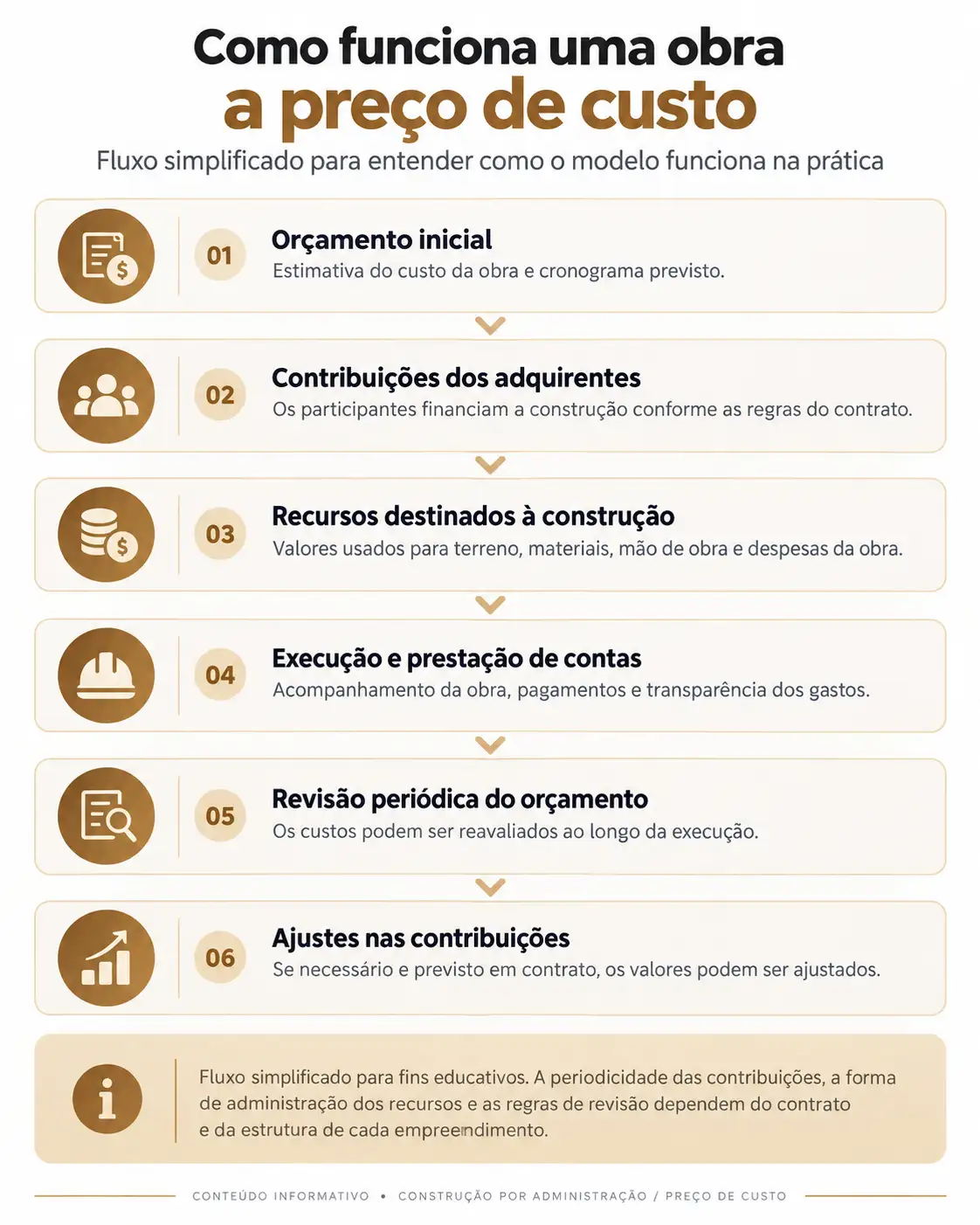 Como funciona uma obra
a preço de custo

Fluxo simplificado para entender como o modelo funciona na prática

01
Orçamento inicial
Estimativa do custo da obra e cronograma previsto.

02
Contribuições dos adquirentes
Os participantes financiam a construção conforme as regras do contrato.

03
Recursos destinados à construção
Valores usados para terreno, materiais, mão de obra e despesas da obra.

04
Execução e prestação de contas
Acompanhamento da obra, pagamentos e transparência dos gastos.

05
Revisão periódica do orçamento
Os custos podem ser reavaliados ao longo da execução.

06
Ajustes nas contribuições
Se necessário e previsto em contrato, os valores podem ser ajustados.

Fluxo simplificado para fins educativos. A periodicidade das contribuições, a forma de administração dos recursos e as regras de revisão dependem do contrato e da estrutura de cada empreendimento.

CONTEÚDO INFORMATIVO • CONSTRUÇÃO POR ADMINISTRAÇÃO / PREÇO DE CUSTO